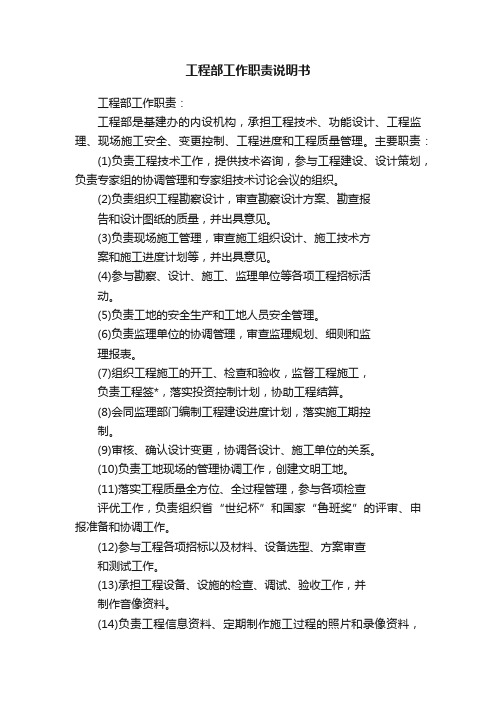 工程部工作职责说明书

工程部工作职责：

工程部是基建办的内设机构，承担工程技术、功能设计、工程监理、现场施工安全、变更控制、工程进度和工程质量管理。主要职责：

(1)负责工程技术工作，提供技术咨询，参与工程建设、设计策划，负责专家组的协调管理和专家组技术讨论会议的组织。

(2)负责组织工程勘察设计，审查勘察设计方案、勘查报告和设计图纸的质量，并出具意见。

(3)负责现场施工管理，审查施工组织设计、施工技术方案和施工进度计划等，并出具意见。

(4)参与勘察、设计、施工、监理单位等各项工程招标活动。

(5)负责工地的安全生产和工地人员安全管理。

(6)负责监理单位的协调管理，审查监理规划、细则和监理报表。

(7)组织工程施工的开工、检查和验收，监督工程施工，负责工程签*，落实投资控制计划，协助工程结算。

(8)会同监理部门编制工程建设进度计划，落实施工期控制。

(9)审核、确认设计变更，协调各设计、施工单位的关系。

(10)负责工地现场的管理协调工作，创建文明工地。

(11)落实工程质量全方位、全过程管理，参与各项检查评优工作，负责组织省“世纪杯”和国家“鲁班奖”的评审、申报准备和协调工作。

(12)参与工程各项招标以及材料、设备选型、方案审查和测试工作。

(13)承担工程设备、设施的检查、调试、验收工作，并制作音像资料。

(14)负责工程信息资料、定期制作施工过程的照片和录像资料，